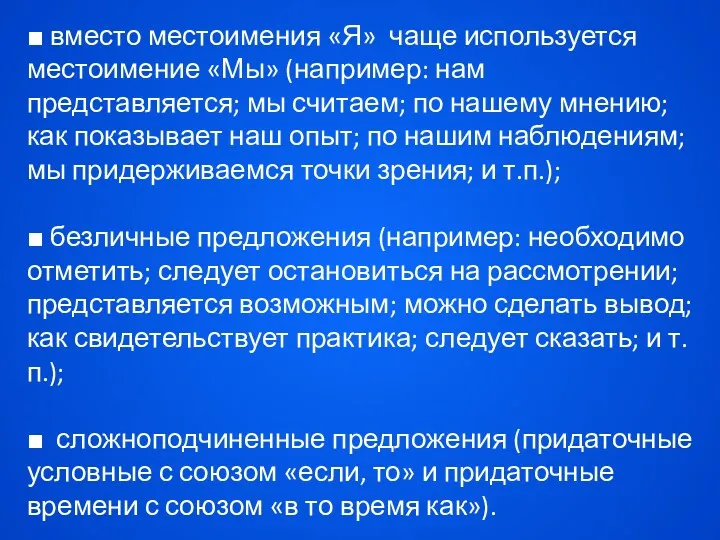 ■ вместо местоимения «Я» чаще используется местоимение «Мы» (например: нам представляется; мы считаем; по нашему мнению; как показывает наш опыт; по нашим наблюдениям; мы придерживаемся точки зрения; и т.п.);

■ безличные предложения (например: необходимо отметить; следует остановиться на рассмотрении; представляется возможным; можно сделать вывод; как свидетельствует практика; следует сказать; и т. п.);

■ сложноподчиненные предложения (придаточные условные с союзом «если, то» и придаточные времени с союзом «в то время как»).